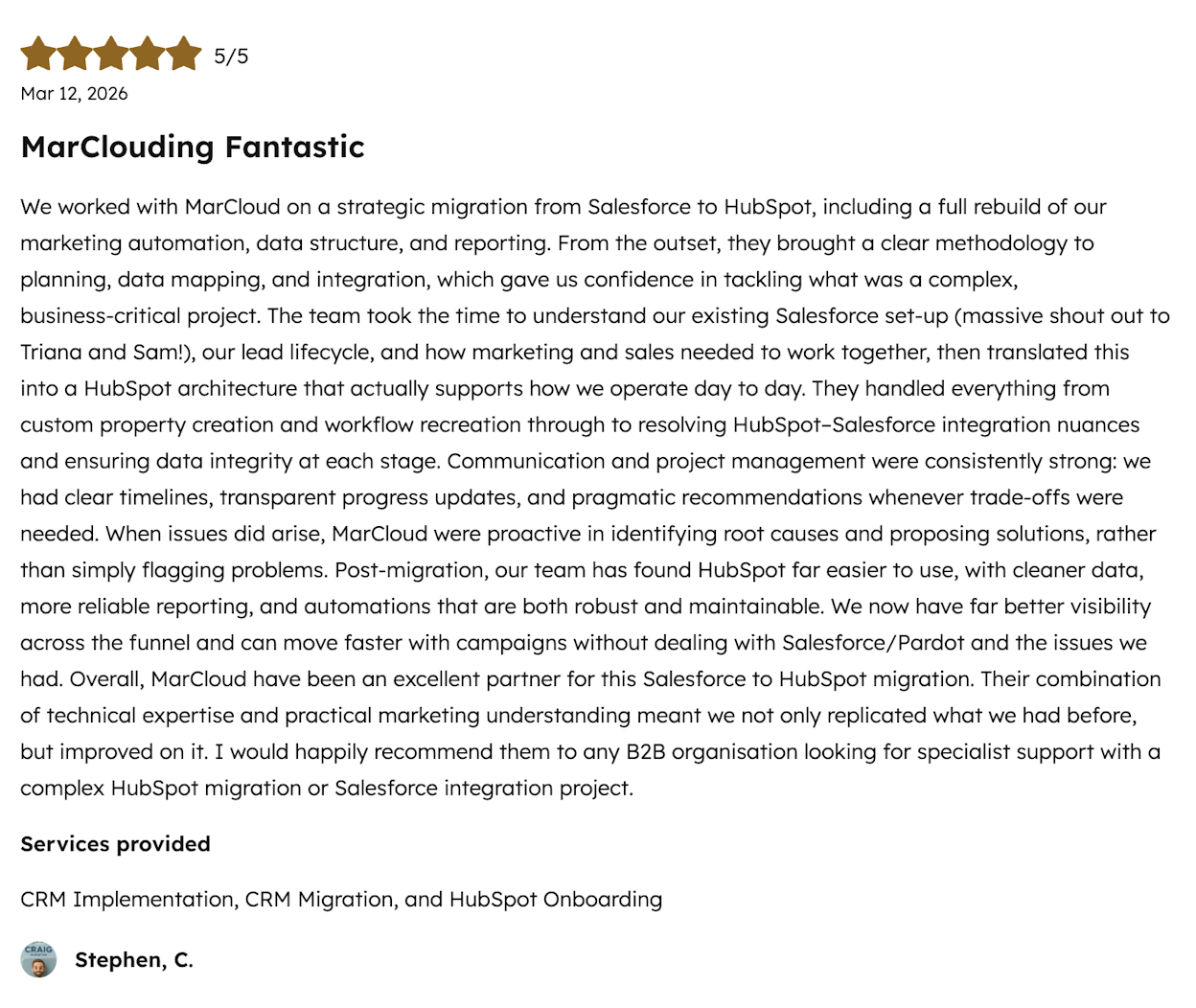 5/5
Mar 12, 2026

MarClouding Fantastic

We worked with MarCloud on a strategic migration from Salesforce to HubSpot, including a full rebuild of our marketing automation, data structure, and reporting. From the outset, they brought a clear methodology to planning, data mapping, and integration, which gave us confidence in tackling what was a complex, business-critical project. The team took the time to understand our existing Salesforce set-up (massive shout out to Triana and Sam!), our lead lifecycle, and how marketing and sales needed to work together, then translated this into a HubSpot architecture that actually supports how we operate day to day. They handled everything from custom property creation and workflow recreation through to resolving HubSpot–Salesforce integration nuances and ensuring data integrity at each stage. Communication and project management were consistently strong: we had clear timelines, transparent progress updates, and pragmatic recommendations whenever trade-offs were needed. When issues did arise, MarCloud were proactive in identifying root causes and proposing solutions, rather than simply flagging problems. Post-migration, our team has found HubSpot far easier to use, with cleaner data, more reliable reporting, and automations that are both robust and maintainable. We now have far better visibility across the funnel and can move faster with campaigns without dealing with Salesforce/Pardot and the issues we had. Overall, MarCloud have been an excellent partner for this Salesforce to HubSpot migration. Their combination of technical expertise and practical marketing understanding meant we not only replicated what we had before, but improved on it. I would happily recommend them to any B2B organisation looking for specialist support with a complex HubSpot migration or Salesforce integration project.

Services provided

CRM Implementation, CRM Migration, and HubSpot Onboarding

CRAIG

Stephen, C.